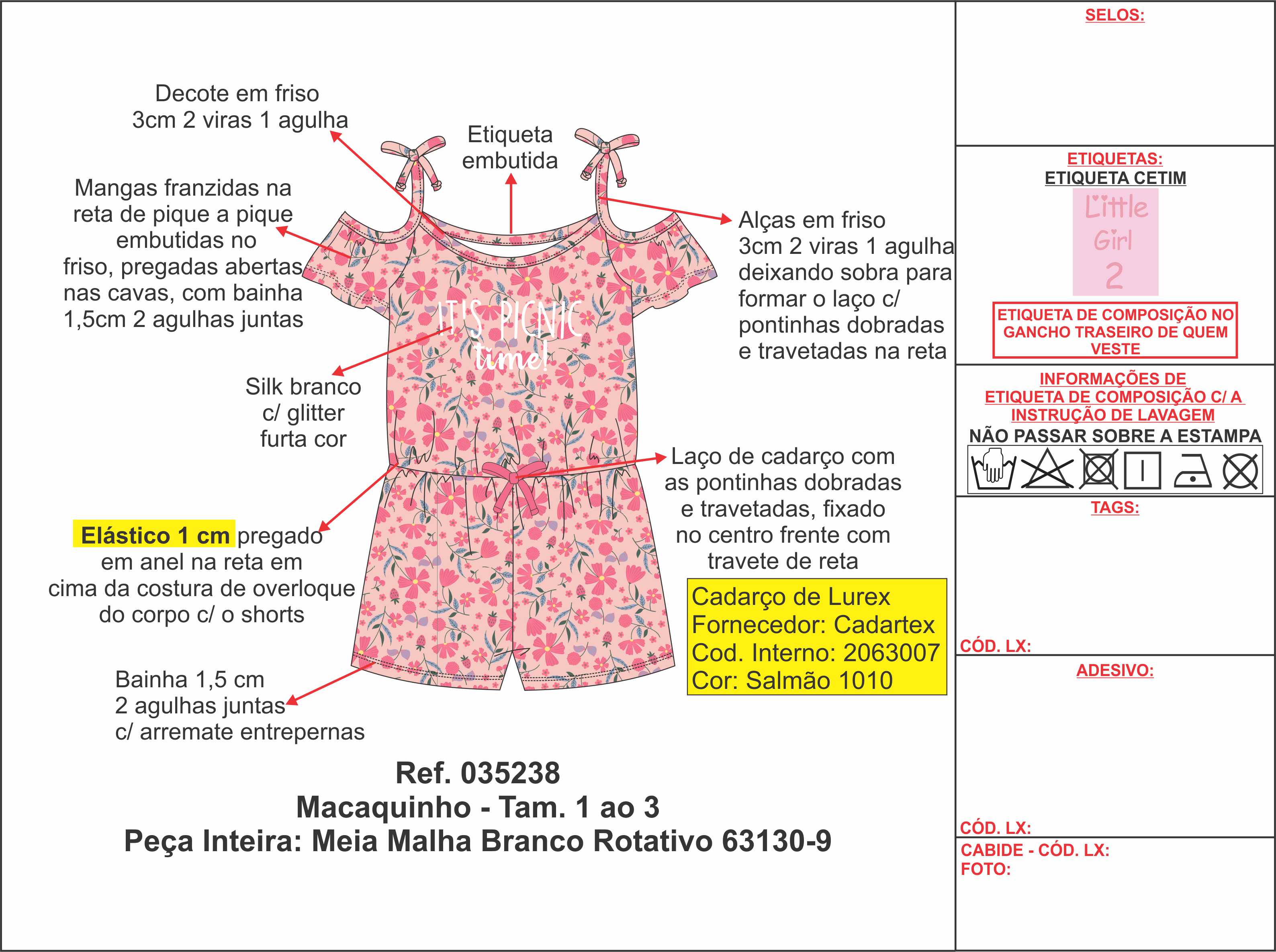 Decote em friso
3cm 2 viras 1 agulha

Etiqueta
embutida

Mangas franzidas na reta de pique a pique embutidas no friso, pregadas abertas nas cavas, com bainha 1,5cm 2 agulhas juntas

Alças em friso
3cm 2 viras 1 agulha deixando sobra para formar o laço c/ pontinhas dobradas e travetadas na reta

IT'S PICNIC
time!

Silk branco
c/ glitter
furta cor

Laço de cadarço com as pontinhas dobradas e travetadas, fixado no centro frente com travete de reta

Elástico 1 cm pregado em anel na reta em cima da costura de overloque do corpo c/ o shorts

Cadarço de Lurex
Fornecedor: Cadartex
Cod. Interno: 2063007
Cor: Salmão 1010

Bainha 1,5 cm
2 agulhas juntas
c/ arremate entrepernas

Ref. 035238
Macaquinho - Tam. 1 ao 3
Peça Inteira: Meia Malha Branco Rotativo 63130-9

SELOS:

ETIQUETAS:
ETIQUETA CETIM
Little
Girl
2

ETIQUETA DE COMPOSIÇÃO NO GANCHO TRASEIRO DE QUEM VESTE

INFORMAÇÕES DE
ETIQUETA DE COMPOSIÇÃO C/ A
INSTRUÇÃO DE LAVAGEM
NÃO PASSAR SOBRE A ESTAMPA

TAGS:

CÓD. LX:

ADESIVO:

CÓD. LX:

CABIDE - CÓD. LX:
FOTO: